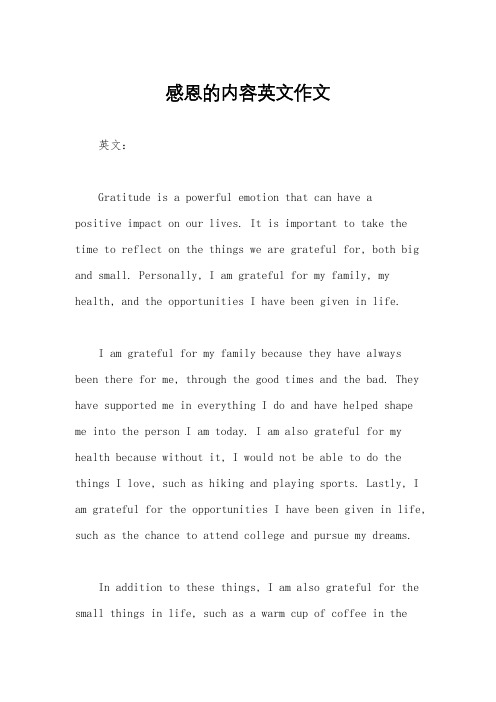 感恩的内容英文作文

英文：

Gratitude is a powerful emotion that can have a positive impact on our lives. It is important to take the time to reflect on the things we are grateful for, both big and small. Personally, I am grateful for my family, my health, and the opportunities I have been given in life.

I am grateful for my family because they have always been there for me, through the good times and the bad. They have supported me in everything I do and have helped shape me into the person I am today. I am also grateful for my health because without it, I would not be able to do the things I love, such as hiking and playing sports. Lastly, I am grateful for the opportunities I have been given in life, such as the chance to attend college and pursue my dreams.

In addition to these things, I am also grateful for the small things in life, such as a warm cup of coffee in the